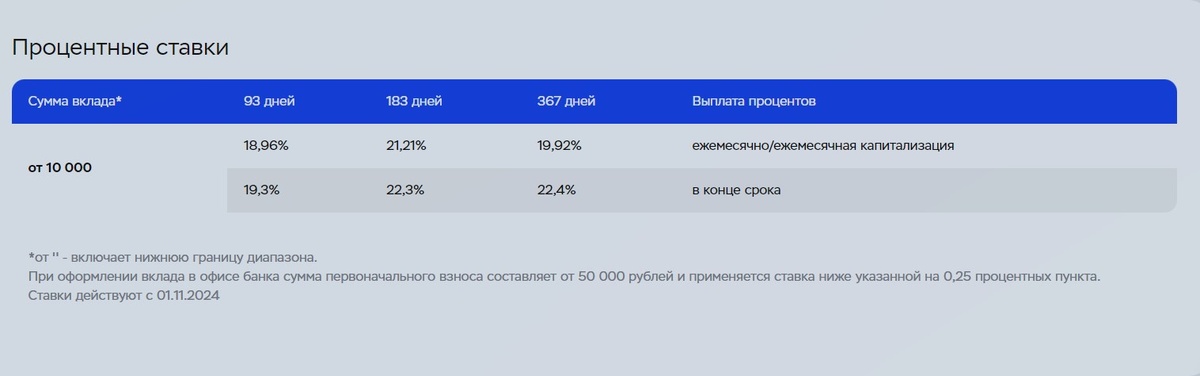 Процентные ставки

| Сумма вклада* | 93 дней | 183 дней | 367 дней | Выплата процентов |
|---|---|---|---|---|
| от 10 000 | 18,96% | 21,21% | 19,92% | ежемесячно/ежемесячная капитализация |
| | 19,3% | 22,3% | 22,4% | в конце срока |

*от '' - включает нижнюю границу диапазона.
При оформлении вклада в офисе банка сумма первоначального взноса составляет от 50 000 рублей и применяется ставка ниже указанной на 0,25 процентных пункта.
Ставки действуют с 01.11.2024